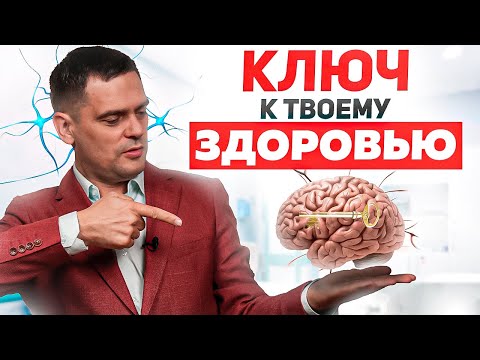 КЛЮЧ
К ТВОЕМУ
ЗДОРОВЬЮ